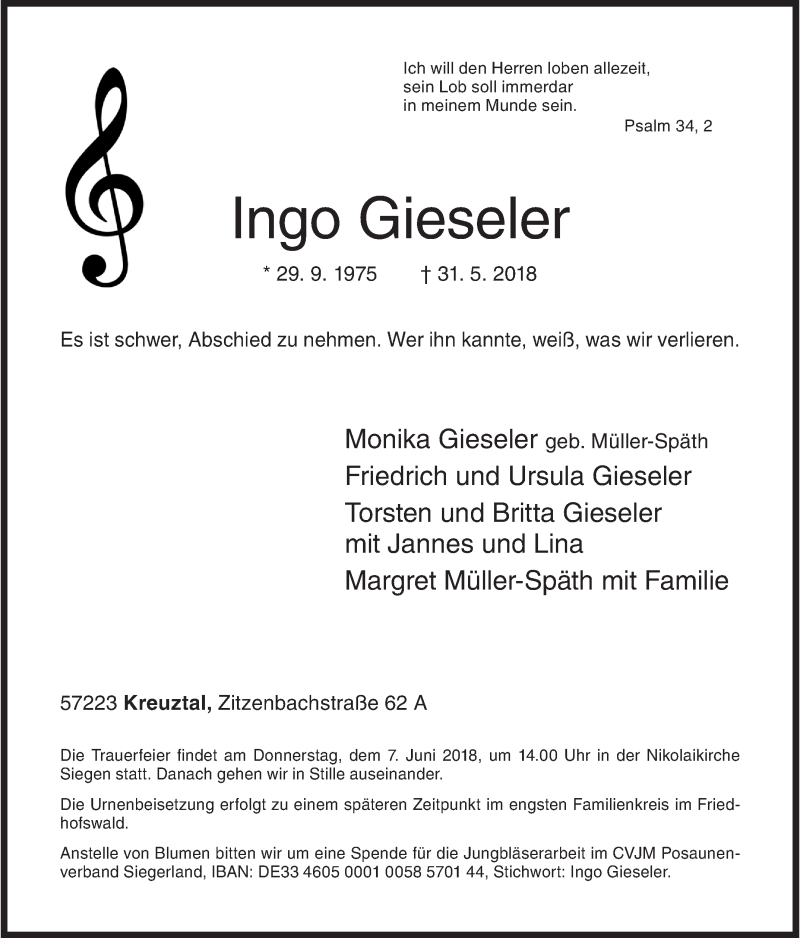 Ich will den Herren loben allezeit,
sein Lob soll immerdar
in meinem Munde sein.

Psalm 34, 2

Ingo Gieseler

* 29. 9. 1975 † 31. 5. 2018

Es ist schwer, Abschied zu nehmen. Wer ihn kannte, weiß, was wir verlieren.

Monika Gieseler geb. Müller-Späth
Friedrich und Ursula Gieseler
Torsten und Britta Gieseler
mit Jannes und Lina
Margret Müller-Späth mit Familie

57223 Kreuztal, Zitzenbachstraße 62 A

Die Trauerfeier findet am Donnerstag, dem 7. Juni 2018, um 14.00 Uhr in der Nikolaikirche Siegen statt. Danach gehen wir in Stille auseinander.

Die Urnenbeisetzung erfolgt zu einem späteren Zeitpunkt im engsten Familienkreis im Friedhofswald.

Anstelle von Blumen bitten wir um eine Spende für die Jungbläserarbeit im CVJM Posaunenverband Siegerland, IBAN: DE33 4605 0001 0058 5701 44, Stichwort: Ingo Gieseler.